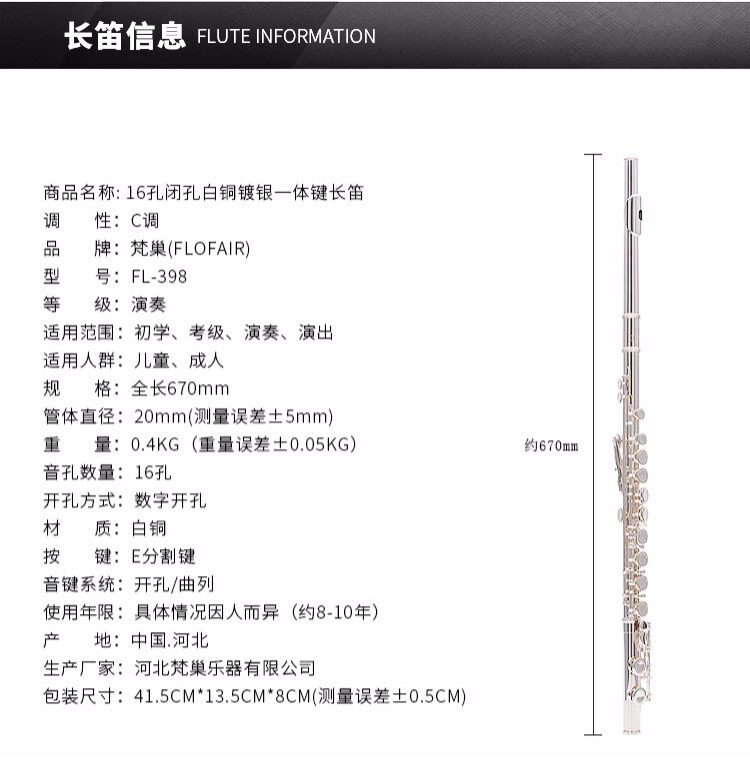 长笛信息 FLUTE INFORMATION

商品名称: 16孔闭孔白铜镀银一体键长笛
调　　性: C调
品　　牌: 梵巢(FLOFAIR)
型　　号: FL-398
等　　级: 演奏
适用范围: 初学、考级、演奏、演出
适用人群: 儿童、成人
规　　格: 全长670mm
管体直径: 20mm(测量误差±5mm)
重　　量: 0.4KG（重量误差±0.05KG）
音孔数量: 16孔
开孔方式: 数字开孔
材　　质: 白铜
按　　键: E分割键
音键系统: 开孔/曲列
使用年限: 具体情况因人而异（约8-10年）
产　　地: 中国.河北
生产厂家: 河北梵巢乐器有限公司
包装尺寸: 41.5CM*13.5CM*8CM(测量误差±0.5CM)

约670mm